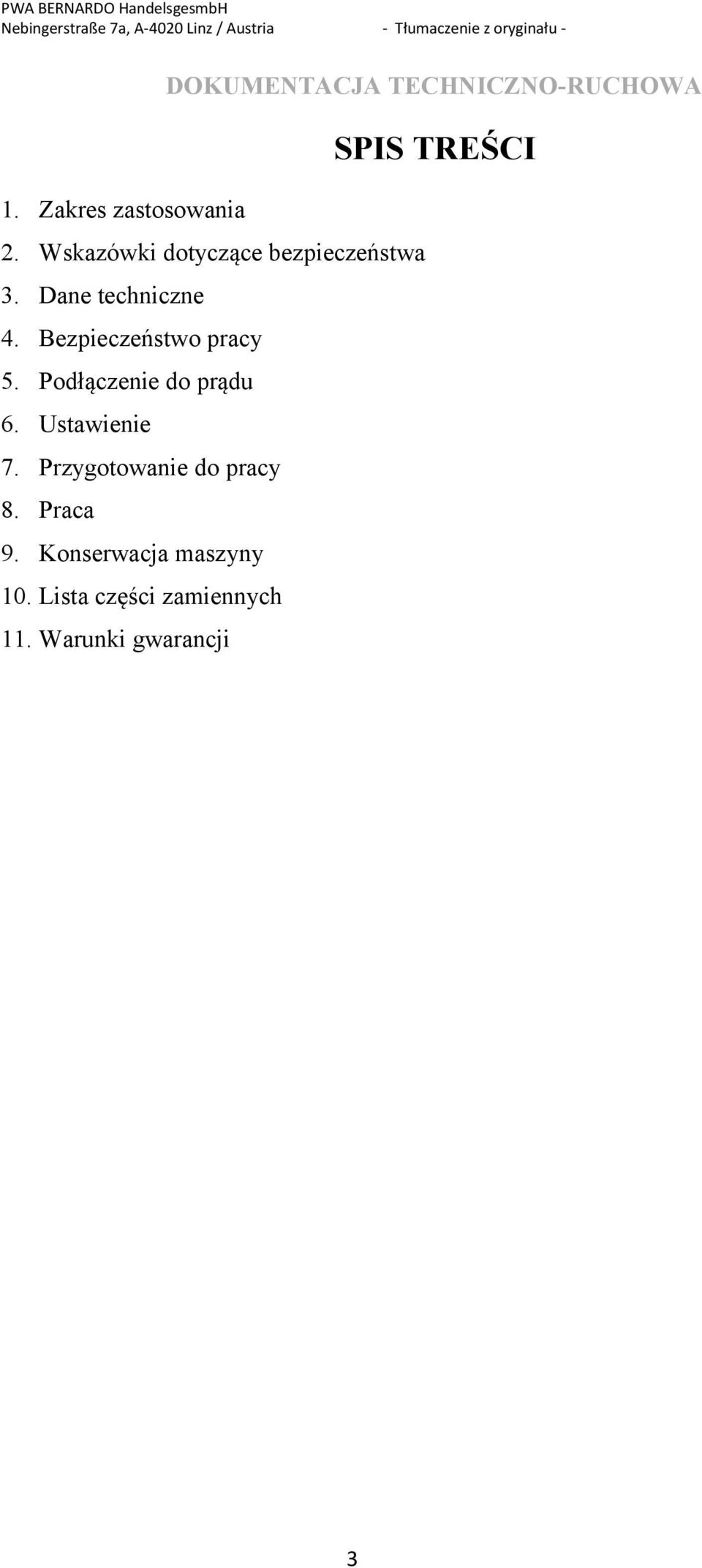 PWA BERNARDO HandelsgesmbH
Nebingerstraße 7a, A-4020 Linz / Austria - Tłumaczenie z oryginału -

DOKUMENTACJA TECHNICZNO-RUCHOWA

SPIS TREŚCI

1. Zakres zastosowania
2. Wskazówki dotyczące bezpieczeństwa
3. Dane techniczne
4. Bezpieczeństwo pracy
5. Podłączenie do prądu
6. Ustawienie
7. Przygotowanie do pracy
8. Praca
9. Konserwacja maszyny
10. Lista części zamiennych
11. Warunki gwarancji

3